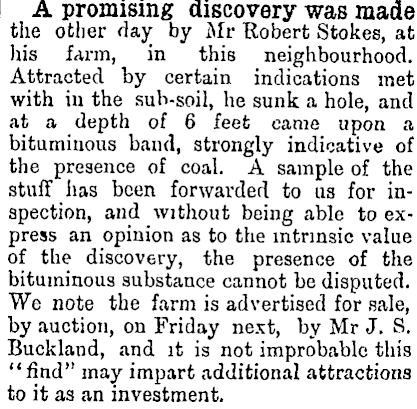 A promising discovery was made the other day by Mr Robert Stokes, at his farm, in this neighbourhood. Attracted by certain indications met with in the sub-soil, he sunk a hole, and at a depth of 6 feet came upon a bituminous band, strongly indicative of the presence of coal. A sample of the stuff has been forwarded to us for inspection, and without being able to express an opinion as to the intrinsic value of the discovery, the presence of the bituminous substance cannot be disputed. We note the farm is advertised for sale, by auction, on Friday next, by Mr J. S. Buckland, and it is not improbable this "find" may impart additional attractions to it as an investment.